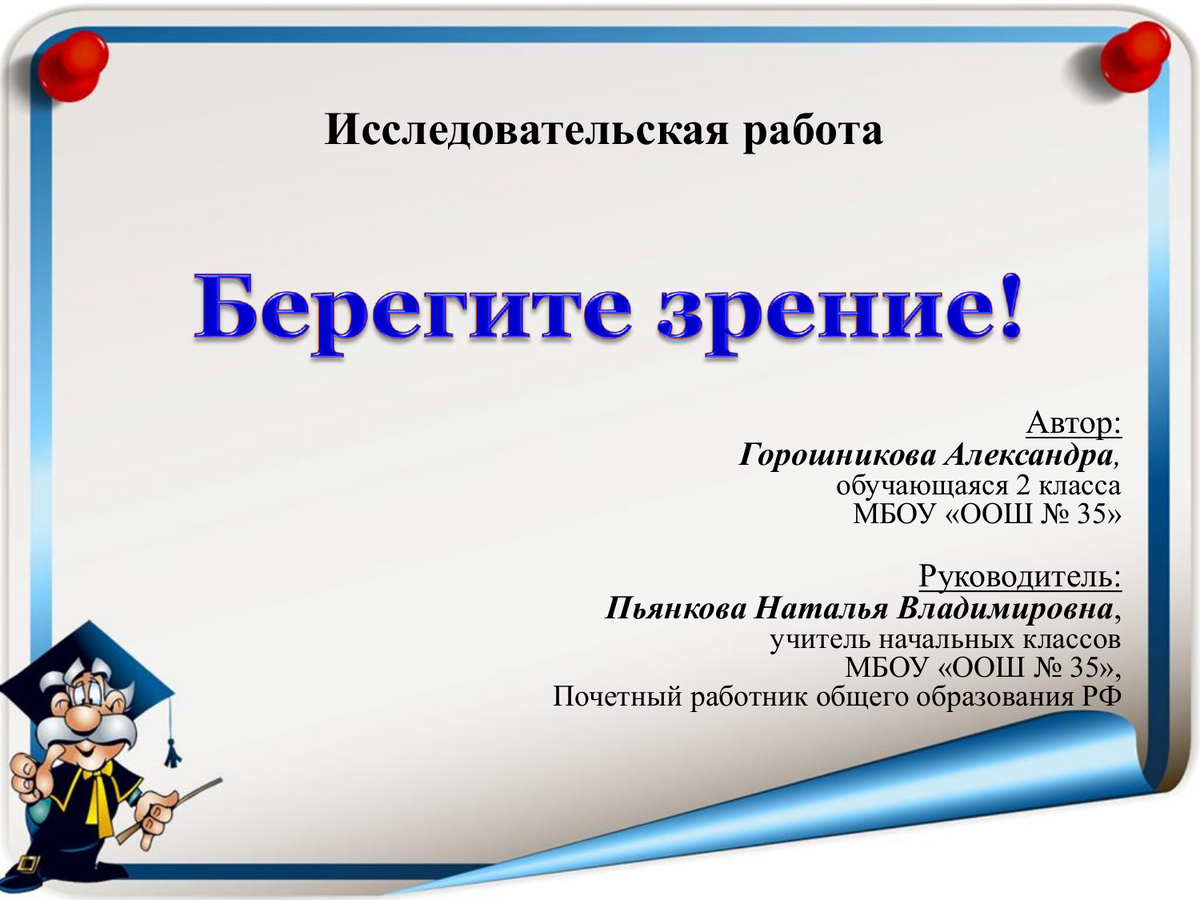 Исследовательская работа

Берегите зрение!

Автор:
Горошникова Александра,
обучающаяся 2 класса
МБОУ «ООШ № 35»

Руководитель:
Пьянкова Наталья Владимировна,
учитель начальных классов
МБОУ «ООШ № 35»,
Почетный работник общего образования РФ